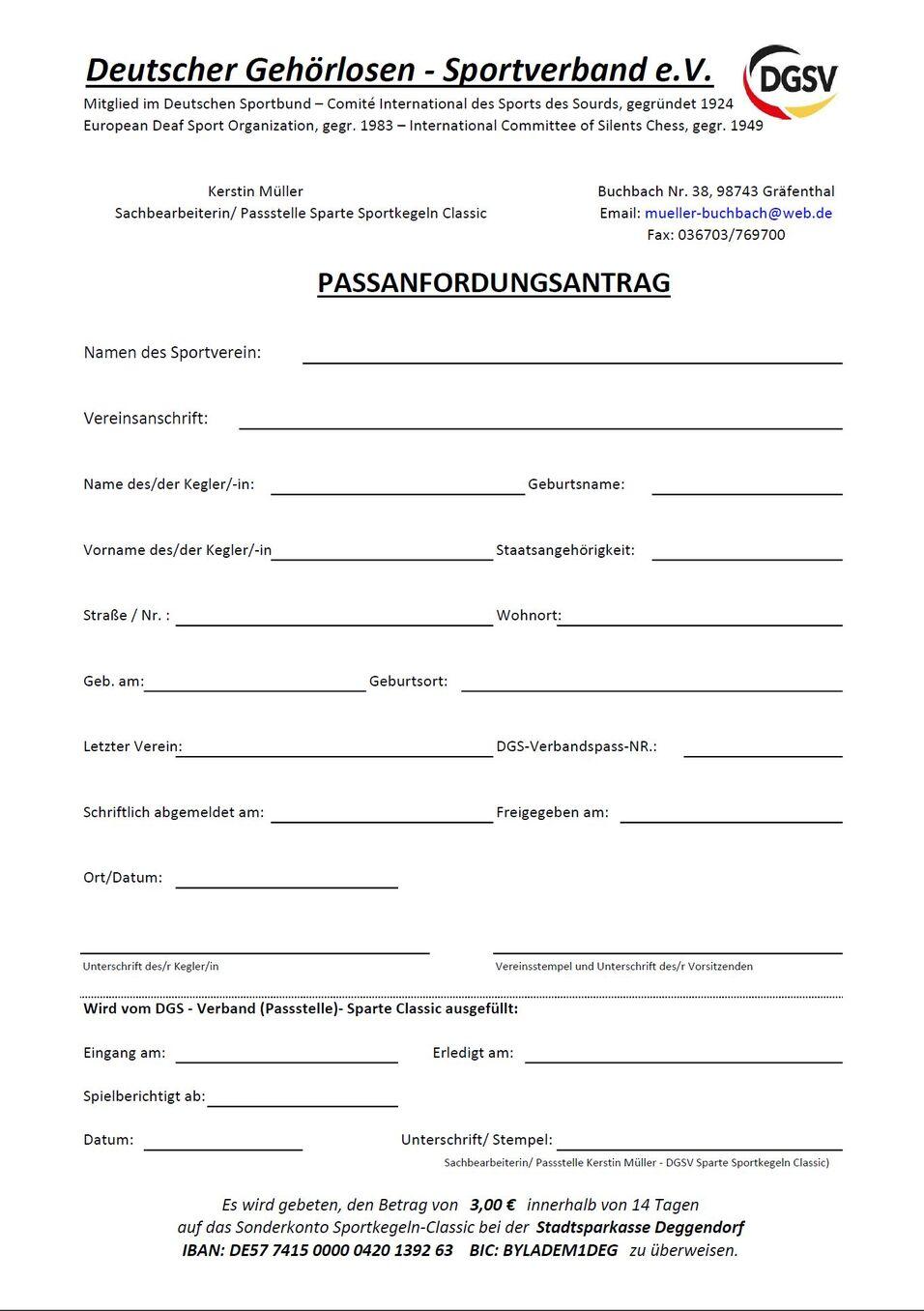 Deutscher Gehörlosen - Sportverband e.V.

DGSV

Mitglied im Deutschen Sportbund – Comité International des Sports des Sourds, gegründet 1924
European Deaf Sport Organization, gegr. 1983 – International Committee of Silents Chess, gegr. 1949

Kerstin Müller
Sachbearbeiterin/ Passstelle Sparte Sportkegeln Classic

Buchbach Nr. 38, 98743 Gräfenthal
Email: mueller-buchbach@web.de
Fax: 036703/769700

PASSANFORDUNGSANTRAG

Namen des Sportverein:

Vereinsanschrift:

Name des/der Kegler/-in:

Geburtsname:

Vorname des/der Kegler/-in

Staatsangehörigkeit:

Straße / Nr. :

Wohnort:

Geb. am:

Geburtsort:

Letzter Verein:

DGS-Verbandspass-NR.:

Schriftlich abgemeldet am:

Freigegeben am:

Ort/Datum:

Unterschrift des/r Kegler/in

Vereinsstempel und Unterschrift des/r Vorsitzenden

Wird vom DGS - Verband (Passstelle)- Sparte Classic ausgefüllt:

Eingang am:

Erledigt am:

Spielberichtigt ab:

Datum:

Unterschrift/ Stempel:

Sachbearbeiterin/ Passstelle Kerstin Müller - DGSV Sparte Sportkegeln Classic)

Es wird gebeten, den Betrag von 3,00 € innerhalb von 14 Tagen auf das Sonderkonto Sportkegeln-Classic bei der Stadtsparkasse Deggendorf IBAN: DE57 7415 0000 0420 1392 63 BIC: BYLADEM1DEG zu überweisen.